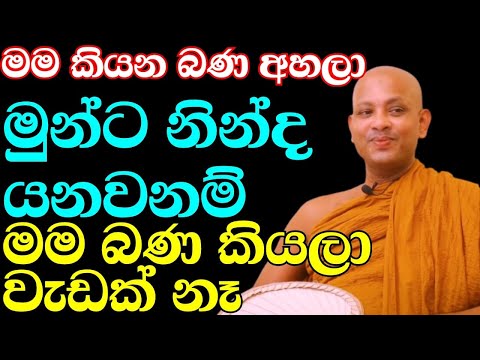 මම කියන බණ අහලා

මුන්ට නින්ද යනවනම්

මම බණ කියලා වැඩක් නෑ